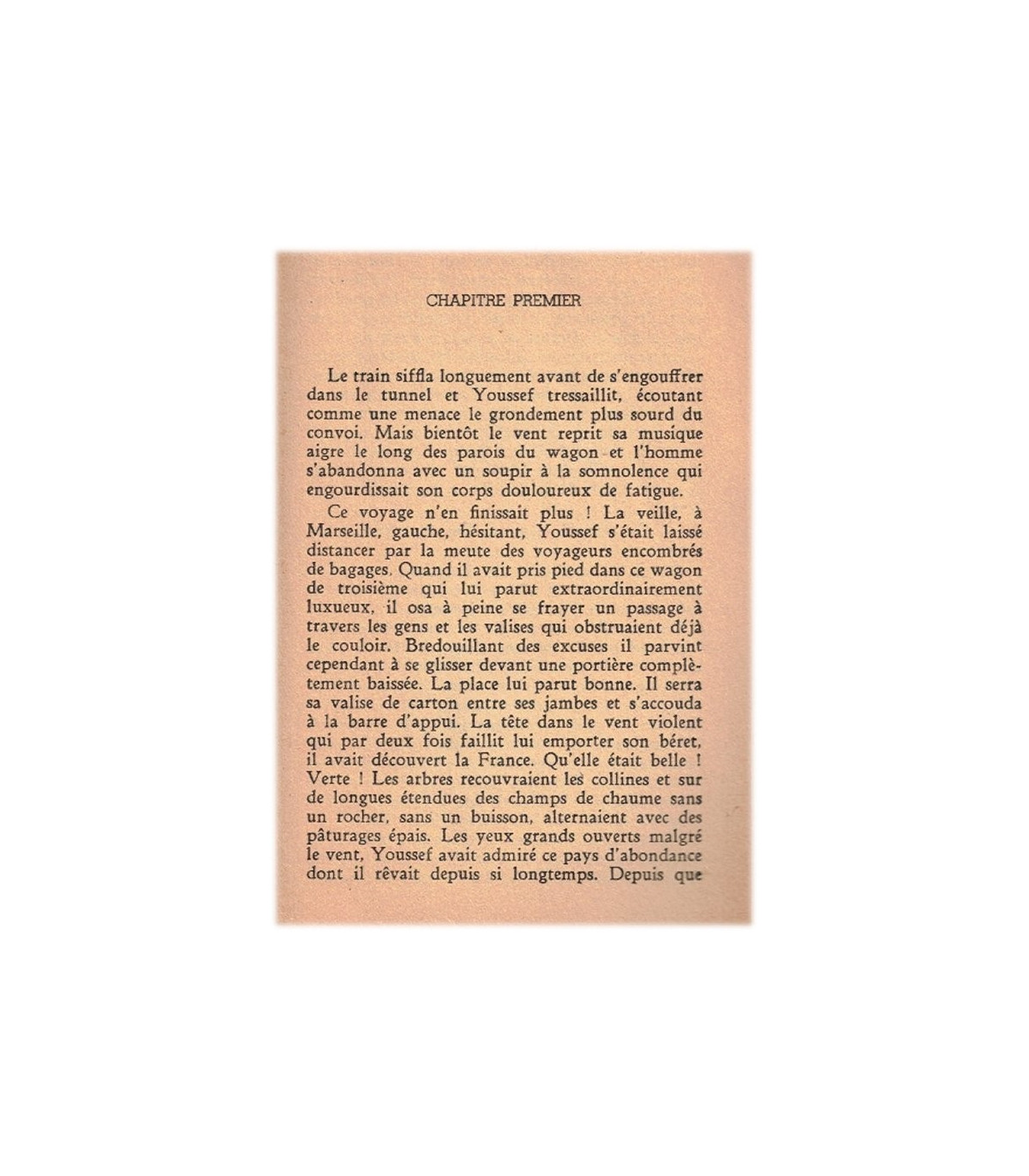 CHAPITRE PREMIER

Le train siffla longuement avant de s'engouffrer dans le tunnel et Youssef tressaillit, écoutant comme une menace le grondement plus sourd du convoi. Mais bientôt le vent reprit sa musique aigre le long des parois du wagon et l'homme s'abandonna avec un soupir à la somnolence qui engourdissait son corps douloureux de fatigue.

Ce voyage n'en finissait plus ! La veille, à Marseille, gauche, hésitant, Youssef s'était laissé distancer par la meute des voyageurs encombrés de bagages. Quand il avait pris pied dans ce wagon de troisième qui lui parut extraordinairement luxueux, il osa à peine se frayer un passage à travers les gens et les valises qui obstruaient déjà le couloir. Bredouillant des excuses il parvint cependant à se glisser devant une portière complètement baissée. La place lui parut bonne. Il serra sa valise de carton entre ses jambes et s'accouda à la barre d'appui. La tête dans le vent violent qui par deux fois faillit lui emporter son béret, il avait découvert la France. Qu'elle était belle ! Verte ! Les arbres recouvraient les collines et sur de longues étendues des champs de chaume sans un rocher, sans un buisson, alternaient avec des pâturages épais. Les yeux grands ouverts malgré le vent, Youssef avait admiré ce pays d'abondance dont il rêvait depuis si longtemps. Depuis que